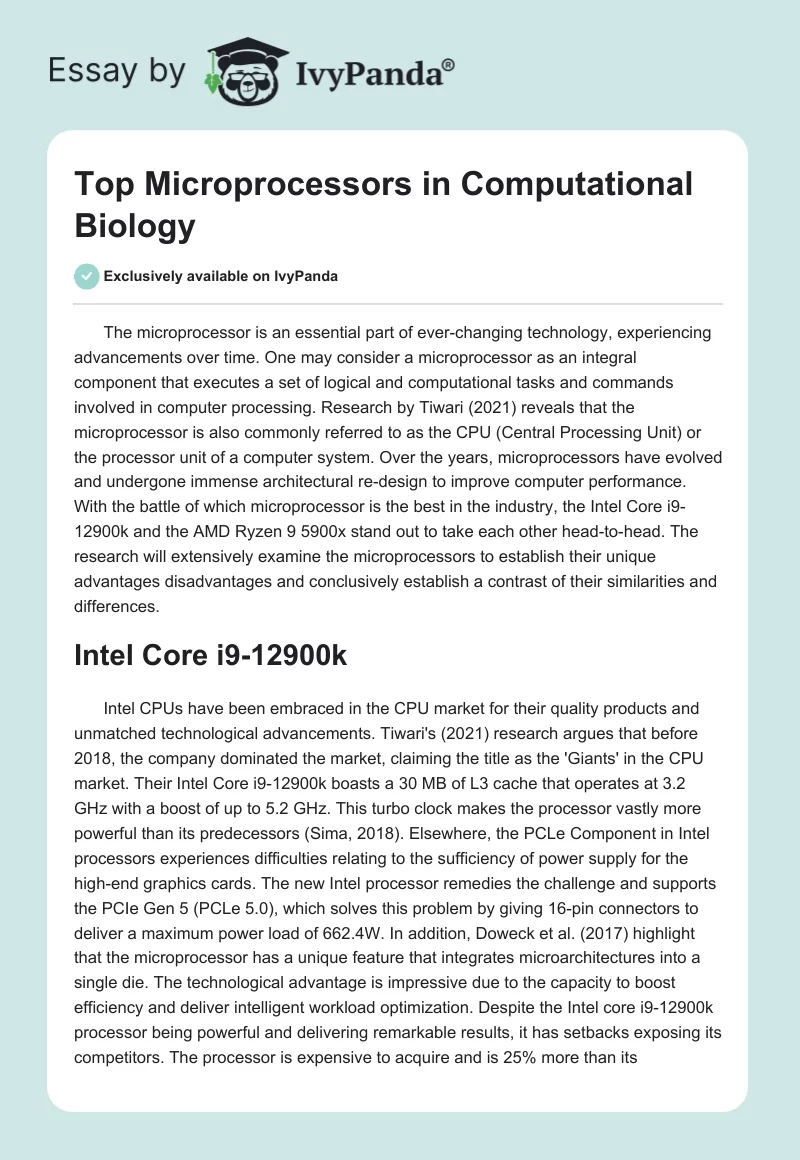 Essay by IvyPanda®

Top Microprocessors in Computational Biology

Exclusively available on IvyPanda

The microprocessor is an essential part of ever-changing technology, experiencing advancements over time. One may consider a microprocessor as an integral component that executes a set of logical and computational tasks and commands involved in computer processing. Research by Tiwari (2021) reveals that the microprocessor is also commonly referred to as the CPU (Central Processing Unit) or the processor unit of a computer system. Over the years, microprocessors have evolved and undergone immense architectural re-design to improve computer performance. With the battle of which microprocessor is the best in the industry, the Intel Core i9-12900k and the AMD Ryzen 9 5900x stand out to take each other head-to-head. The research will extensively examine the microprocessors to establish their unique advantages disadvantages and conclusively establish a contrast of their similarities and differences.

Intel Core i9-12900k

Intel CPUs have been embraced in the CPU market for their quality products and unmatched technological advancements. Tiwari's (2021) research argues that before 2018, the company dominated the market, claiming the title as the 'Giants' in the CPU market. Their Intel Core i9-12900k boasts a 30 MB of L3 cache that operates at 3.2 GHz with a boost of up to 5.2 GHz. This turbo clock makes the processor vastly more powerful than its predecessors (Sima, 2018). Elsewhere, the PCLe Component in Intel processors experiences difficulties relating to the sufficiency of power supply for the high-end graphics cards. The new Intel processor remedies the challenge and supports the PCIe Gen 5 (PCLe 5.0), which solves this problem by giving 16-pin connectors to deliver a maximum power load of 662.4W. In addition, Doweck et al. (2017) highlight that the microprocessor has a unique feature that integrates microarchitectures into a single die. The technological advantage is impressive due to the capacity to boost efficiency and deliver intelligent workload optimization. Despite the Intel core i9-12900k processor being powerful and delivering remarkable results, it has setbacks exposing its competitors. The processor is expensive to acquire and is 25% more than its